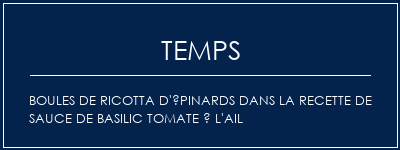 TEMPS

BOULES DE RICOTTA D'?PINARDS DANS LA RECETTE DE SAUCE DE BASILIC TOMATE ? L'AIL